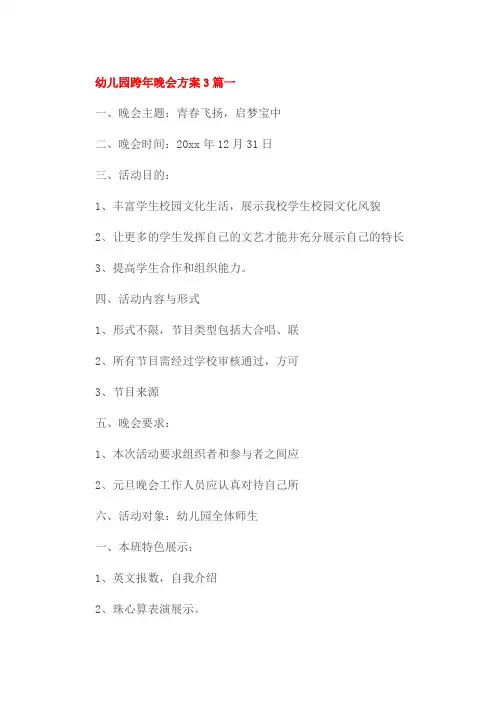 幼儿园跨年晚会方案3篇一

一、晚会主题：青春飞扬，启梦宝中

二、晚会时间：20xx年12月31日

三、活动目的：

1、丰富学生校园文化生活，展示我校学生校园文化风貌

2、让更多的学生发挥自己的文艺才能并充分展示自己的特长

3、提高学生合作和组织能力。

四、活动内容与形式

1、形式不限，节目类型包括大合唱、联

2、所有节目需经过学校审核通过，方可

3、节目来源

五、晚会要求：

1、本次活动要求组织者和参与者之间应

2、元旦晚会工作人员应认真对待自己所

六、活动对象：幼儿园全体师生

一、本班特色展示：

1、英文报数，自我介绍

2、珠心算表演展示。